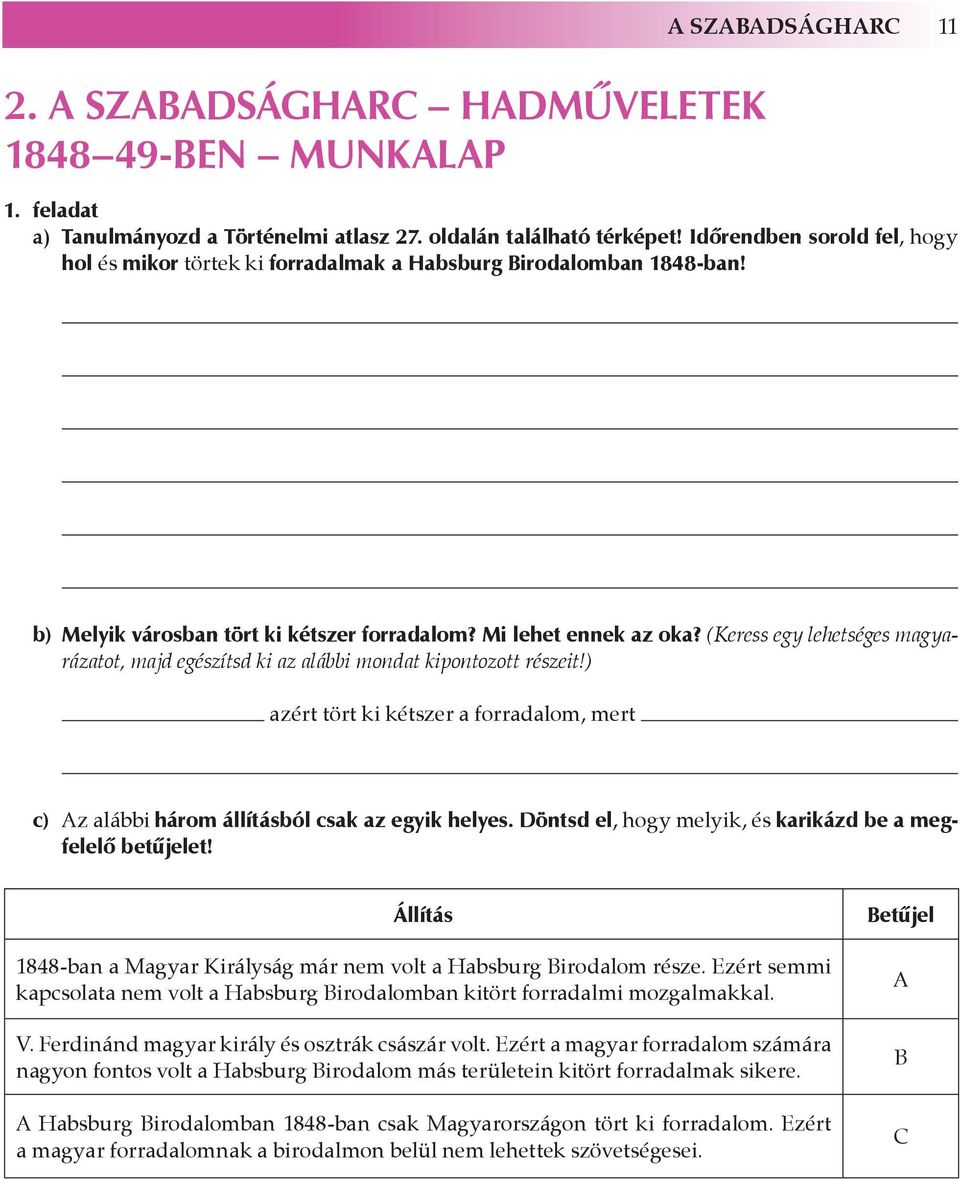 A SZABADSÁGHARC 11

2. A SZABADSÁGHARC – HADMŰVELETEK 1848–49-BEN – MUNKALAP

1. feladat

a) Tanulmányozd a Történelmi atlasz 27. oldalán található térképet! Időrendben sorold fel, hogy hol és mikor törtek ki forradalmak a Habsburg Birodalomban 1848-ban!

b) Melyik városban tört ki kétszer forradalom? Mi lehet ennek az oka? (Keress egy lehetséges magyarázatot, majd egészítsd ki az alábbi mondat kipontozott részeit!)

azért tört ki kétszer a forradalom, mert

c) Az alábbi három állításból csak az egyik helyes. Döntsd el, hogy melyik, és karikázd be a megfelelő betűjelet!

| Állítás | Betűjel |
|---|---|
| 1848-ban a Magyar Királyság már nem volt a Habsburg Birodalom része. Ezért semmi kapcsolata nem volt a Habsburg Birodalomban kitört forradalmi mozgalmakkal. | A |
| V. Ferdinánd magyar király és osztrák császár volt. Ezért a magyar forradalom számára nagyon fontos volt a Habsburg Birodalom más területein kitört forradalmak sikere. | B |
| A Habsburg Birodalomban 1848-ban csak Magyarországon tört ki forradalom. Ezért a magyar forradalomnak a birodalmon belül nem lehettek szövetségesei. | C |